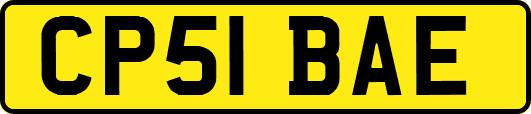 CP51 BAE